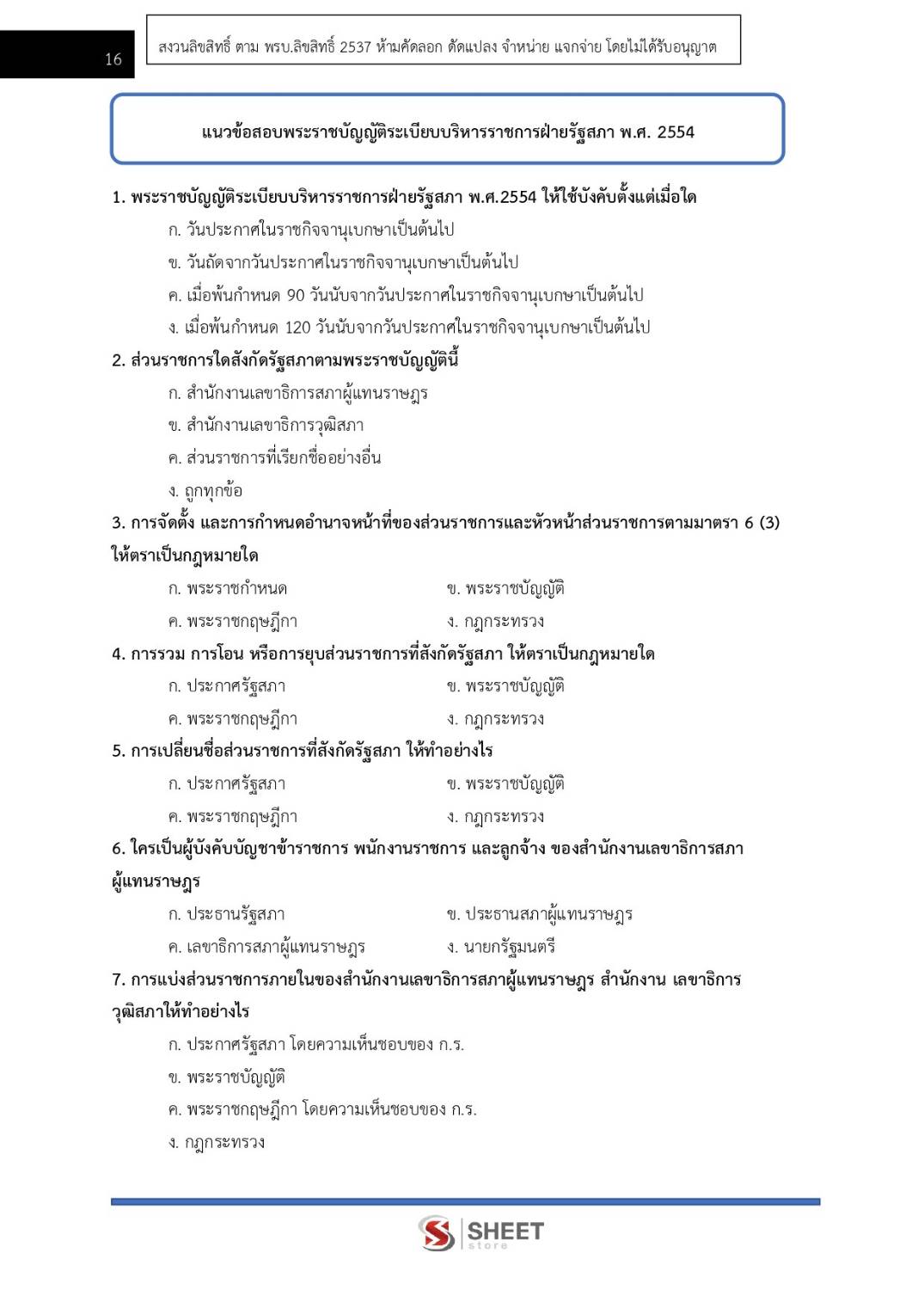 16

สงวนลิขสิทธิ์ ตาม พรบ.ลิขสิทธิ์ 2537 ห้ามคัดลอก ดัดแปลง จำหน่าย แจกจ่าย โดยไม่ได้รับอนุญาต

แนวข้อสอบพระราชบัญญัติระเบียบบริหารราชการฝ่ายรัฐสภา พ.ศ. 2554

1. พระราชบัญญัติระเบียบบริหารราชการฝ่ายรัฐสภา พ.ศ.2554 ให้ใช้บังคับตั้งแต่เมื่อใด

ก. วันประกาศในราชกิจจานุเบกษาเป็นต้นไป

ข. วันถัดจากวันประกาศในราชกิจจานุเบกษาเป็นต้นไป

ค. เมื่อพ้นกำหนด 90 วันนับจากวันประกาศในราชกิจจานุเบกษาเป็นต้นไป

ง. เมื่อพ้นกำหนด 120 วันนับจากวันประกาศในราชกิจจานุเบกษาเป็นต้นไป

2. ส่วนราชการใดสังกัดรัฐสภาตามพระราชบัญญัตินี้

ก. สำนักงานเลขาธิการสภาผู้แทนราษฎร

ข. สำนักงานเลขาธิการวุฒิสภา

ค. ส่วนราชการที่เรียกชื่ออย่างอื่น

ง. ถูกทุกข้อ

3. การจัดตั้ง และการกำหนดอำนาจหน้าที่ของส่วนราชการและหัวหน้าส่วนราชการตามมาตรา 6 (3) ให้ตราเป็นกฎหมายใด

ก. พระราชกำหนด
ข. พระราชบัญญัติ
ค. พระราชกฤษฎีกา
ง. กฎกระทรวง

4. การรวม การโอน หรือการยุบส่วนราชการที่สังกัดรัฐสภา ให้ตราเป็นกฎหมายใด

ก. ประกาศรัฐสภา
ข. พระราชบัญญัติ
ค. พระราชกฤษฎีกา
ง. กฎกระทรวง

5. การเปลี่ยนชื่อส่วนราชการที่สังกัดรัฐสภา ให้ทำอย่างไร

ก. ประกาศรัฐสภา
ข. พระราชบัญญัติ
ค. พระราชกฤษฎีกา
ง. กฎกระทรวง

6. ใครเป็นผู้บังคับบัญชาข้าราชการ พนักงานราชการ และลูกจ้าง ของสำนักงานเลขาธิการสภาผู้แทนราษฎร

ก. ประธานรัฐสภา
ข. ประธานสภาผู้แทนราษฎร
ค. เลขาธิการสภาผู้แทนราษฎร
ง. นายกรัฐมนตรี

7. การแบ่งส่วนราชการภายในของสำนักงานเลขาธิการสภาผู้แทนราษฎร สำนักงาน เลขาธิการวุฒิสภาให้ทำอย่างไร

ก. ประกาศรัฐสภา โดยความเห็นชอบของ ก.ร.

ข. พระราชบัญญัติ

ค. พระราชกฤษฎีกา โดยความเห็นชอบของ ก.ร.

ง. กฎกระทรวง

SHEET store